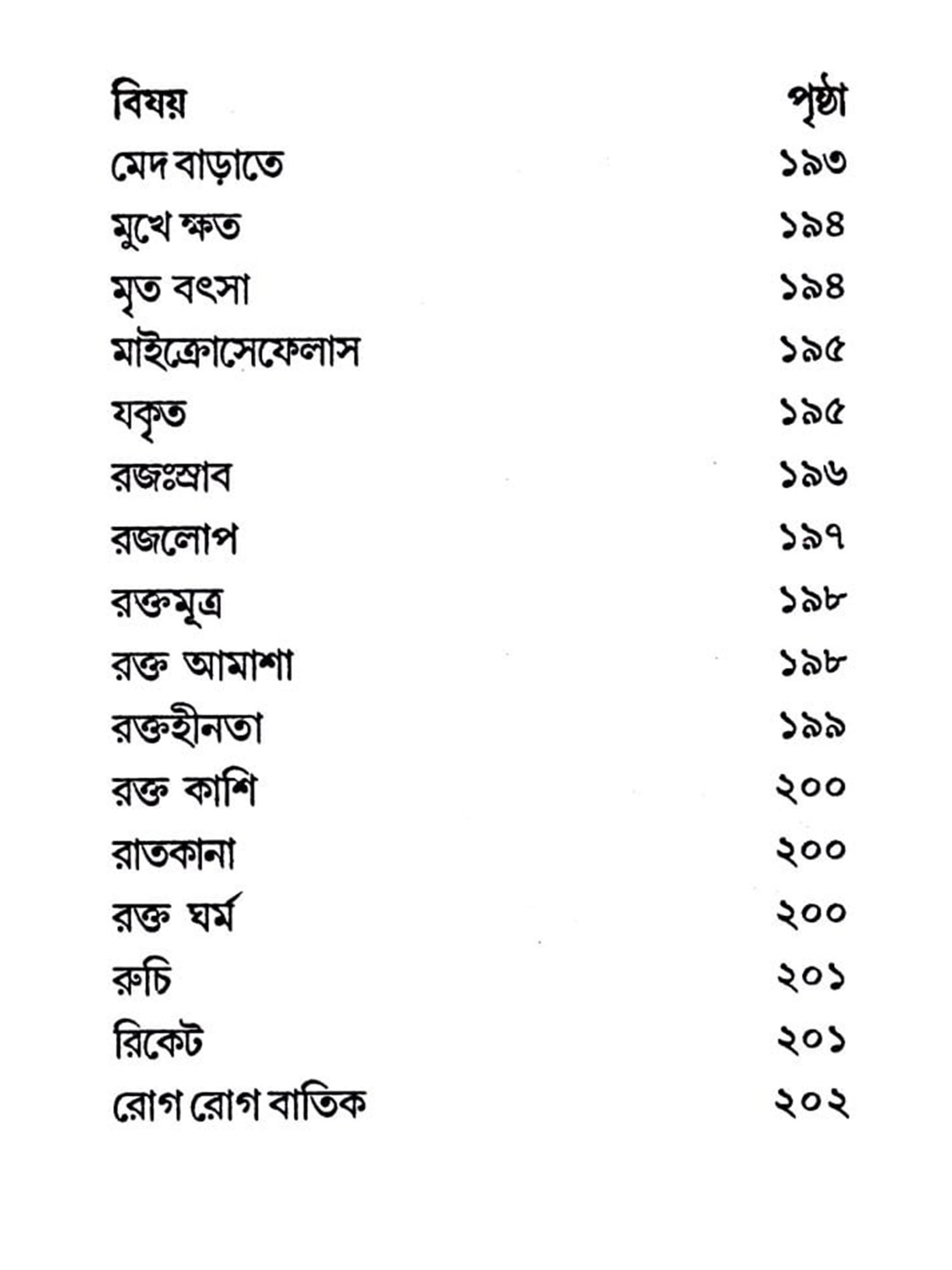 | বিষয় | পৃষ্ঠা |
|---|---|
| মেদ বাড়াতে | ১৯৩ |
| মুখে ক্ষত | ১৯৪ |
| মৃত বৎসা | ১৯৪ |
| মাইক্রোসেফেলাস | ১৯৫ |
| যকৃত | ১৯৫ |
| রজঃস্রাব | ১৯৬ |
| রজলোপ | ১৯৭ |
| রক্তমূত্র | ১৯৮ |
| রক্ত আমাশা | ১৯৮ |
| রক্তহীনতা | ১৯৯ |
| রক্ত কাশি | ২০০ |
| রাতকানা | ২০০ |
| রক্ত ঘর্ম | ২০০ |
| রুচি | ২০১ |
| রিকেট | ২০১ |
| রোগ রোগ বাতিক | ২০২ |